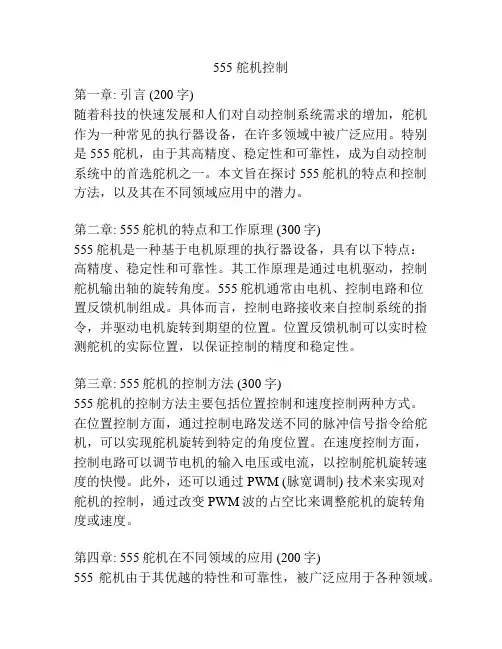 555 舵机控制

第一章: 引言 (200 字)
随着科技的快速发展和人们对自动控制系统需求的增加，舵机作为一种常见的执行器设备，在许多领域中被广泛应用。特别是 555 舵机，由于其高精度、稳定性和可靠性，成为自动控制系统中的首选舵机之一。本文旨在探讨 555 舵机的特点和控制方法，以及其在不同领域应用中的潜力。

第二章: 555 舵机的特点和工作原理 (300 字)
555 舵机是一种基于电机原理的执行器设备，具有以下特点：高精度、稳定性和可靠性。其工作原理是通过电机驱动，控制舵机输出轴的旋转角度。555 舵机通常由电机、控制电路和位置反馈机制组成。具体而言，控制电路接收来自控制系统的指令，并驱动电机旋转到期望的位置。位置反馈机制可以实时检测舵机的实际位置，以保证控制的精度和稳定性。

第三章: 555 舵机的控制方法 (300 字)
555 舵机的控制方法主要包括位置控制和速度控制两种方式。在位置控制方面，通过控制电路发送不同的脉冲信号指令给舵机，可以实现舵机旋转到特定的角度位置。在速度控制方面，控制电路可以调节电机的输入电压或电流，以控制舵机旋转速度的快慢。此外，还可以通过 PWM (脉宽调制) 技术来实现对舵机的控制，通过改变 PWM 波的占空比来调整舵机的旋转角度或速度。

第四章: 555 舵机在不同领域的应用 (200 字)
555 舵机由于其优越的特性和可靠性，被广泛应用于各种领域。